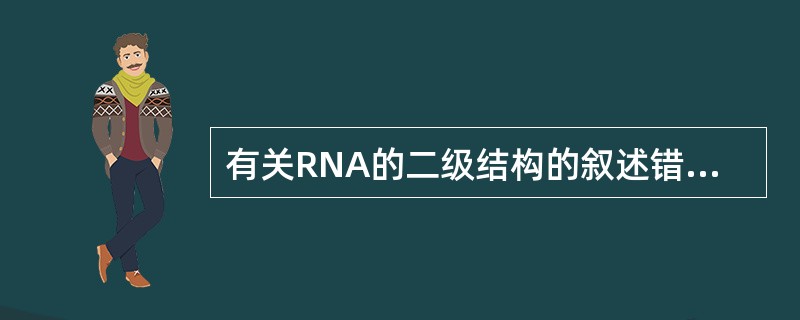 有关RNA的二级结构的叙述错...